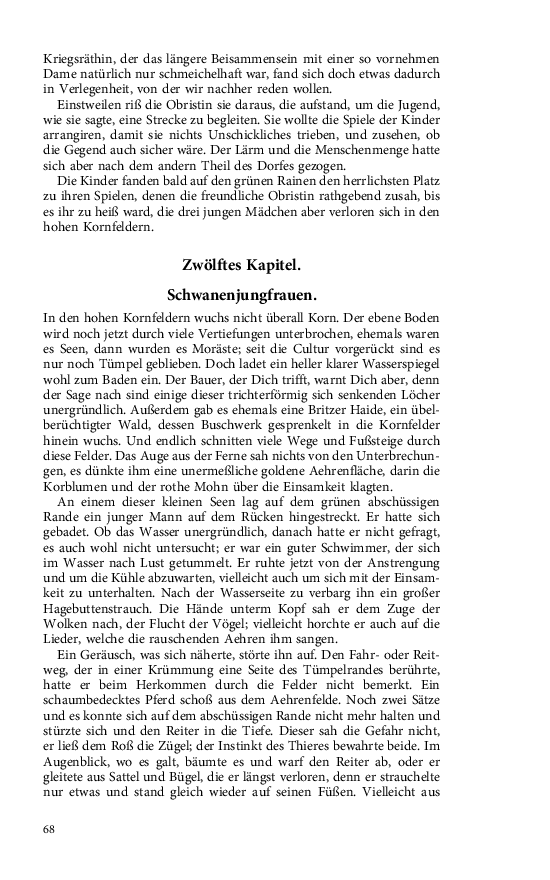 Kriegsräthin, der das längere Beisammensein mit einer so vornehmen Dame natürlich nur schmeichelhaft war, fand sich doch etwas dadurch in Verlegenheit, von der wir nachher reden wollen.

Einstweilen riß die Obristin sie daraus, die aufstand, um die Jugend, wie sie sagte, eine Strecke zu begleiten. Sie wollte die Spiele der Kinder arrangiren, damit sie nichts Unschickliches trieben, und zusehen, ob die Gegend auch sicher wäre. Der Lärm und die Menschenmenge hatte sich aber nach dem andern Theil des Dorfes gezogen.

Die Kinder fanden bald auf den grünen Rainen den herrlichsten Platz zu ihren Spielen, denen die freundliche Obristin rathgebend zusah, bis es ihr zu heiß ward, die drei jungen Mädchen aber verloren sich in den hohen Kornfeldern.

Zwölftes Kapitel.

Schwanenjungfrauen.

In den hohen Kornfeldern wuchs nicht überall Korn. Der ebene Boden wird noch jetzt durch viele Vertiefungen unterbrochen, ehemals waren es Seen, dann wurden es Moräste; seit die Cultur vorgerückt sind es nur noch Tümpel geblieben. Doch ladet ein heller klarer Wasserspiegel wohl zum Baden ein. Der Bauer, der Dich trifft, warnt Dich aber, denn der Sage nach sind einige dieser trichterförmig sich senkenden Löcher unergründlich. Außerdem gab es ehemals eine Britzer Haide, ein übelberüchtigter Wald, dessen Buschwerk gesprenkelt in die Kornfelder hinein wuchs. Und endlich schnitten viele Wege und Fußsteige durch diese Felder. Das Auge aus der Ferne sah nichts von den Unterbrechungen, es dünkte ihm eine unermeßliche goldene Aehrenfläche, darin die Korblumen und der rothe Mohn über die Einsamkeit klagten.

An einem dieser kleinen Seen lag auf dem grünen abschüssigen Rande ein junger Mann auf dem Rücken hingestreckt. Er hatte sich gebadet. Ob das Wasser unergründlich, danach hatte er nicht gefragt, es auch wohl nicht untersucht; er war ein guter Schwimmer, der sich im Wasser nach Lust getummelt. Er ruhte jetzt von der Anstrengung und um die Kühle abzuwarten, vielleicht auch um sich mit der Einsamkeit zu unterhalten. Nach der Wasserseite zu verbarg ihn ein großer Hagebuttenstrauch. Die Hände unterm Kopf sah er dem Zuge der Wolken nach, der Flucht der Vögel; vielleicht horchte er auch auf die Lieder, welche die rauschenden Aehren ihm sangen.

Ein Geräusch, was sich näherte, störte ihn auf. Den Fahr- oder Reitweg, der in einer Krümmung eine Seite des Tümpelrandes berührte, hatte er beim Herkommen durch die Felder nicht bemerkt. Ein schaumbedecktes Pferd schoß aus dem Aehrenfelde. Noch zwei Sätze und es konnte sich auf dem abschüssigen Rande nicht mehr halten und stürzte sich und den Reiter in die Tiefe. Dieser sah die Gefahr nicht, er ließ dem Roß die Zügel; der Instinkt des Thieres bewahrte beide. Im Augenblick, wo es galt, bäumte es und warf den Reiter ab, oder er gleitete aus Sattel und Bügel, die er längst verloren, denn er strauchelte nur etwas und stand gleich wieder auf seinen Füßen. Vielleicht aus

68